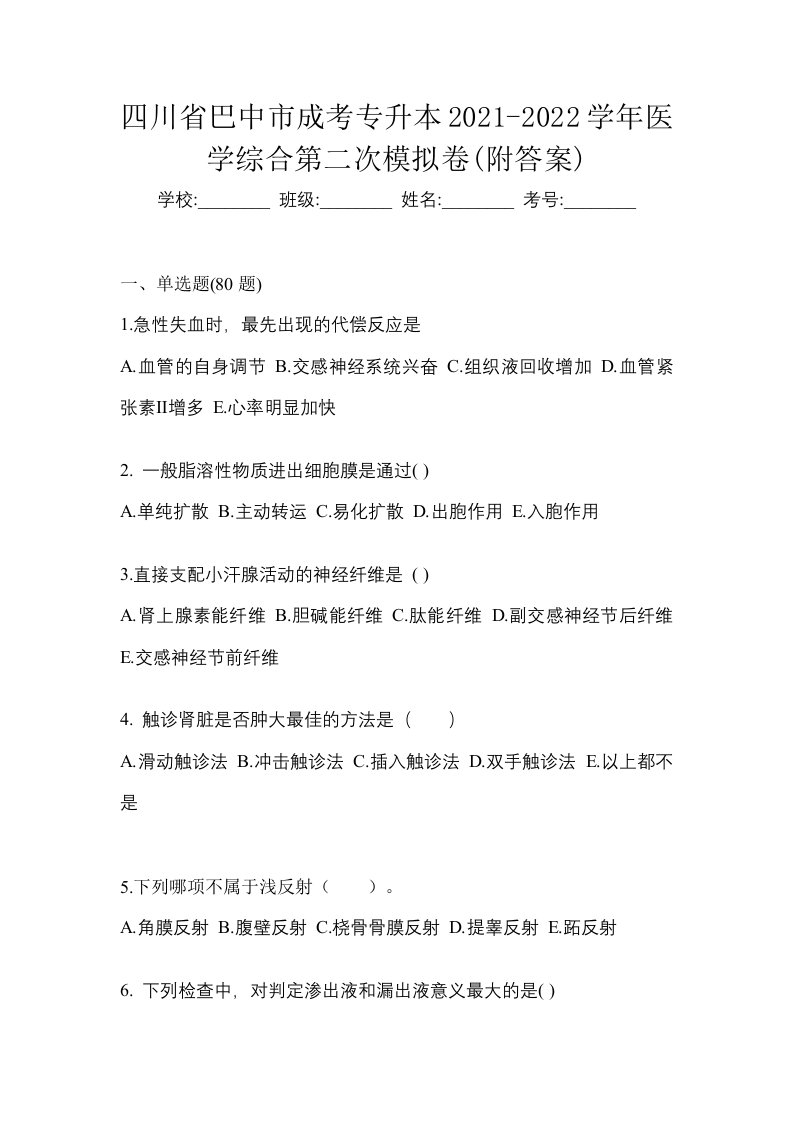 四川省巴中市成考专升本2021-2022学年医学综合第二次模拟卷(附答案)

学校:________ 班级:________ 姓名:________ 考号:________

一、单选题(80 题)

1.急性失血时，最先出现的代偿反应是

A.血管的自身调节 B.交感神经系统兴奋 C.组织液回收增加 D.血管紧张素II增多 E.心率明显加快

2. 一般脂溶性物质进出细胞膜是通过( )

A.单纯扩散 B.主动转运 C.易化扩散 D.出胞作用 E.入胞作用

3.直接支配小汗腺活动的神经纤维是 ( )

A.肾上腺素能纤维 B.胆碱能纤维 C.肽能纤维 D.副交感神经节后纤维 E.交感神经节前纤维

4. 触诊肾脏是否肿大最佳的方法是（　　）

A.滑动触诊法 B.冲击触诊法 C.插入触诊法 D.双手触诊法 E.以上都不是

5.下列哪项不属于浅反射（　　）。

A.角膜反射 B.腹壁反射 C.桡骨骨膜反射 D.提睾反射 E.跖反射

6. 下列检查中，对判定渗出液和漏出液意义最大的是( )